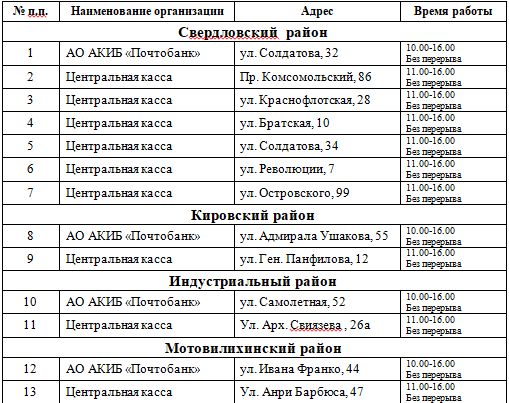 | № п.п. | Наименование организации | Адрес | Время работы |
|---|---|---|---|
| Свердловский район | | | |
| 1 | АО АКИБ «Почтобанк» | ул. Солдатова, 32 | 10.00-16.00 Без перерыва |
| 2 | Центральная касса | Пр. Комсомольский, 86 | 11.00-16.00 Без перерыва |
| 3 | Центральная касса | ул. Краснофлотская, 28 | 11.00-16.00 Без перерыва |
| 4 | Центральная касса | ул. Братская, 10 | 11.00-16.00 Без перерыва |
| 5 | Центральная касса | ул. Солдатова, 34 | 11.00-16.00 Без перерыва |
| 6 | Центральная касса | ул. Революции, 7 | 11.00-16.00 Без перерыва |
| 7 | Центральная касса | ул. Островского, 99 | 11.00-16.00 Без перерыва |
| Кировский район | | | |
| 8 | АО АКИБ «Почтобанк» | ул. Адмирала Ушакова, 55 | 10.00-16.00 Без перерыва |
| 9 | Центральная касса | ул. Ген. Панфилова, 12 | 11.00-16.00 Без перерыва |
| Индустриальный район | | | |
| 10 | АО АКИБ «Почтобанк» | ул. Самолетная, 52 | 10.00-16.00 Без перерыва |
| 11 | Центральная касса | Ул. Арх. Свиязева , 26а | 11.00-16.00 Без перерыва |
| Мотовилихинский район | | | |
| 12 | АО АКИБ «Почтобанк» | ул. Ивана Франко, 44 | 10.00-16.00 Без перерыва |
| 13 | Центральная касса | Ул. Анри Барбюса, 47 | 11.00-16.00 Без перерыва |